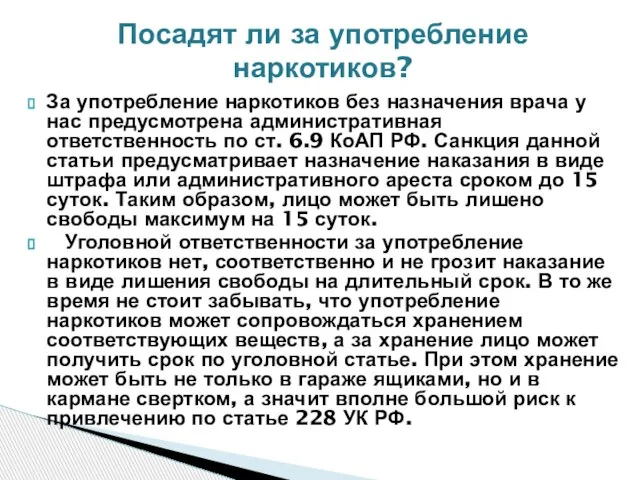 Посадят ли за употребление наркотиков?

За употребление наркотиков без назначения врача у нас предусмотрена административная ответственность по ст. 6.9 КоАП РФ. Санкция данной статьи предусматривает назначение наказания в виде штрафа или административного ареста сроком до 15 суток. Таким образом, лицо может быть лишено свободы максимум на 15 суток.

Уголовной ответственности за употребление наркотиков нет, соответственно и не грозит наказание в виде лишения свободы на длительный срок. В то же время не стоит забывать, что употребление наркотиков может сопровождаться хранением соответствующих веществ, а за хранение лицо может получить срок по уголовной статье. При этом хранение может быть не только в гараже ящиками, но и в кармане свертком, а значит вполне большой риск к привлечению по статье 228 УК РФ.